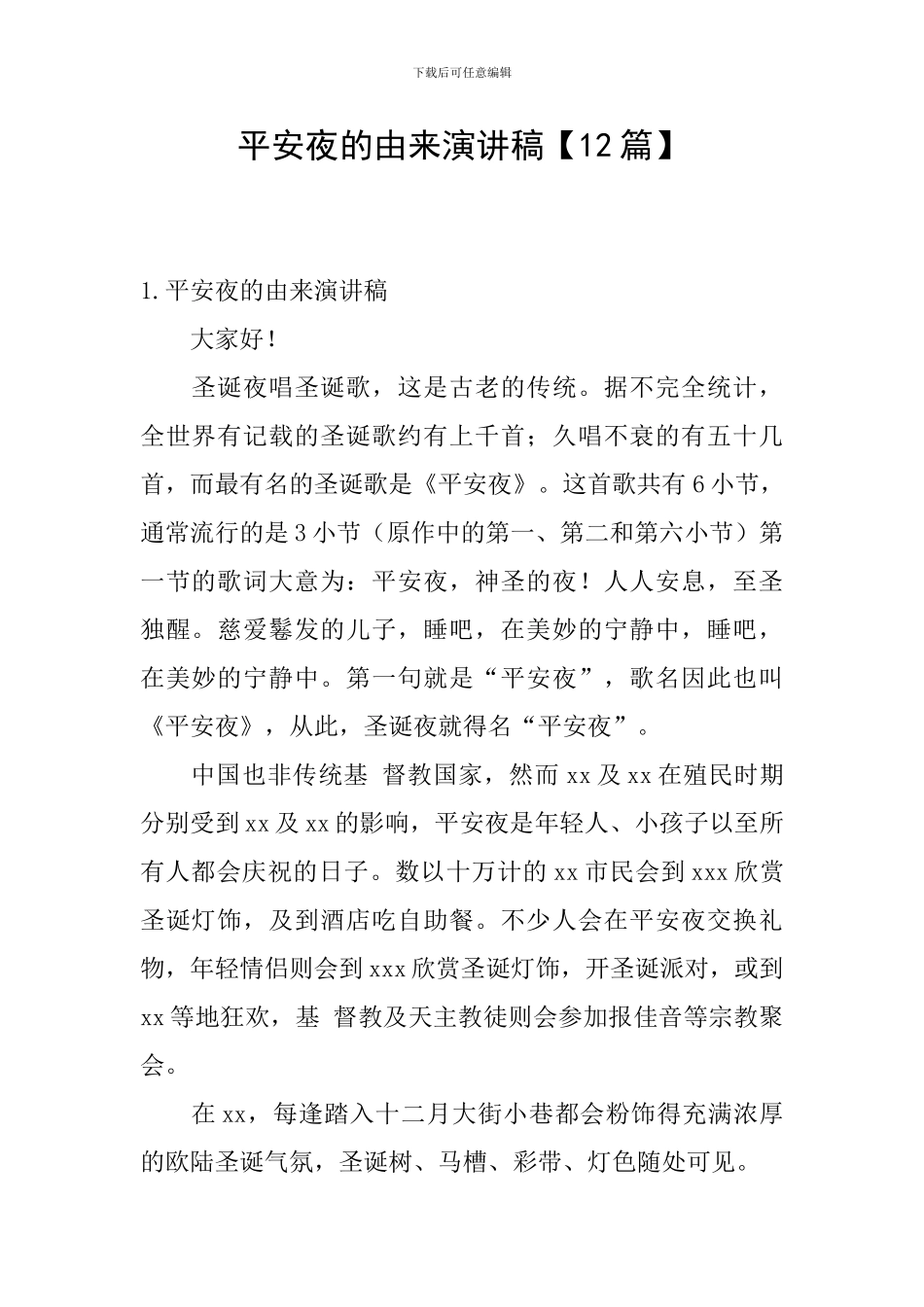 下载后可任意编辑

平安夜的由来演讲稿【12篇】

1.平安夜的由来演讲稿

大家好!

圣诞夜唱圣诞歌，这是古老的传统。据不完全统计，全世界有记载的圣诞歌约有上千首；久唱不衰的有五十几首，而最有名的圣诞歌是《平安夜》。这首歌共有6小节，通常流行的是3小节（原作中的第一、第二和第六小节）第一节的歌词大意为：平安夜，神圣的夜！人人安息，至圣独醒。慈爱鬈发的儿子，睡吧，在美妙的宁静中，睡吧，在美妙的宁静中。第一句就是“平安夜”，歌名因此也叫《平安夜》，从此，圣诞夜就得名“平安夜”。

中国也非传统基 督教国家，然而xx及xx在殖民时期分别受到xx及xx的影响，平安夜是年轻人、小孩子以至所有人都会庆祝的日子。数以十万计的xx市民会到xxx欣赏圣诞灯饰，及到酒店吃自助餐。不少人会在平安夜交换礼物，年轻情侣则会到xxx欣赏圣诞灯饰，开圣诞派对，或到xx等地狂欢，基 督教及天主教徒则会参加报佳音等宗教聚会。

在xx，每逢踏入十二月大街小巷都会粉饰得充满浓厚的欧陆圣诞气氛，圣诞树、马槽、彩带、灯色随处可见。